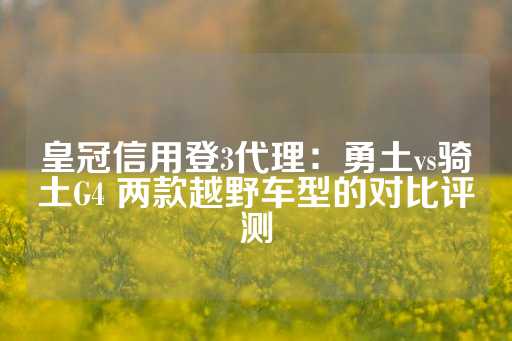 皇冠信用登3代理：勇士vs骑士G4 两款越野车型的对比评测